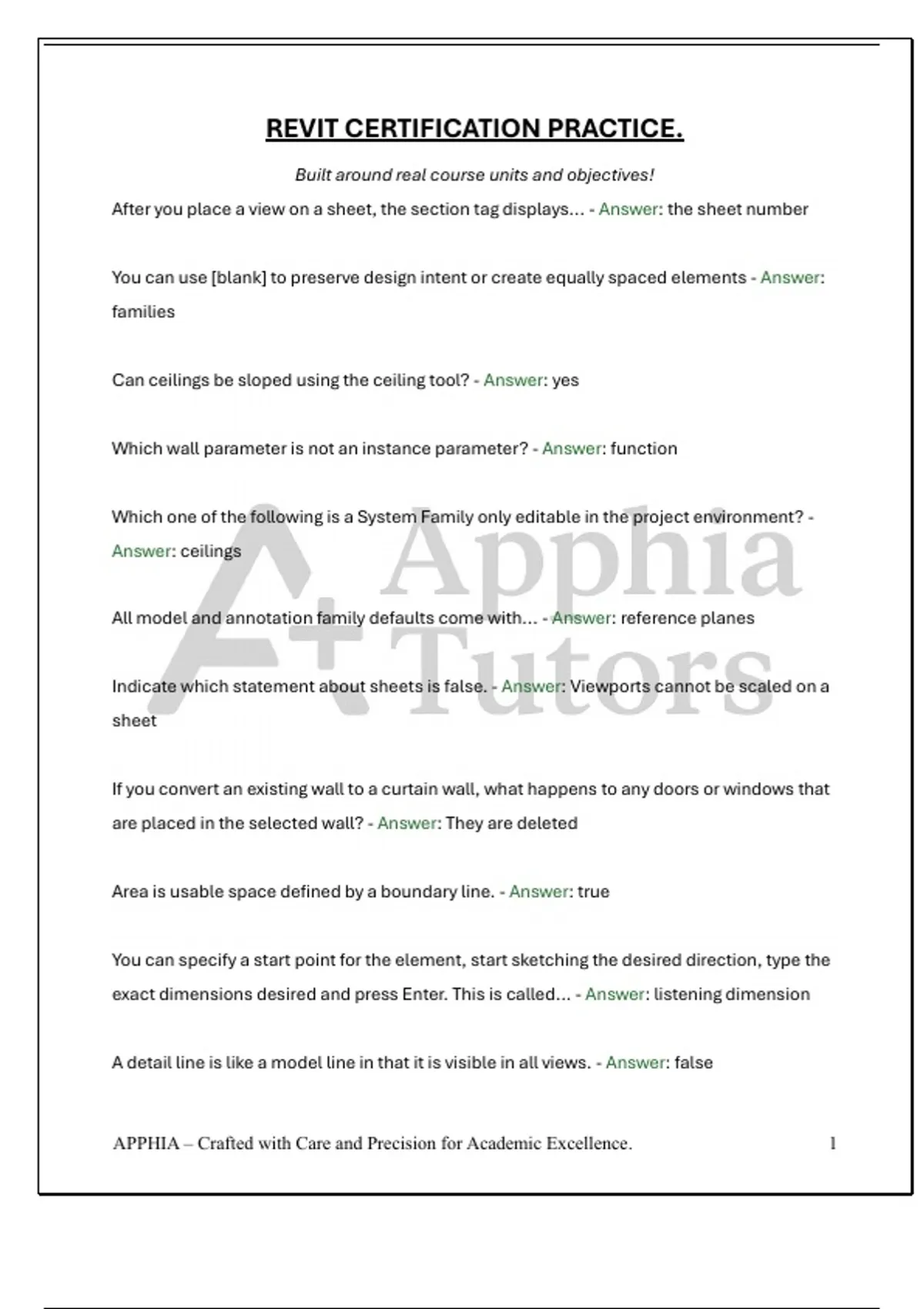 REVIT CERTIFICATION PRACTICE.

Built around real course units and objectives!

After you place a view on a sheet, the section tag displays... - Answer: the sheet number

You can use [blank] to preserve design intent or create equally spaced elements - Answer: families

Can ceilings be sloped using the ceiling tool? - Answer: yes

Which wall parameter is not an instance parameter? - Answer: function

Which one of the following is a System Family only editable in the project environment? - Answer: ceilings

All model and annotation family defaults come with... - Answer: reference planes

Indicate which statement about sheets is false. - Answer: Viewports cannot be scaled on a sheet

If you convert an existing wall to a curtain wall, what happens to any doors or windows that are placed in the selected wall? - Answer: They are deleted

Area is usable space defined by a boundary line. - Answer: true

You can specify a start point for the element, start sketching the desired direction, type the exact dimensions desired and press Enter. This is called... - Answer: listening dimension

A detail line is like a model line in that it is visible in all views. - Answer: false

A+ Apphia Tutors

APPHIA – Crafted with Care and Precision for Academic Excellence. 1